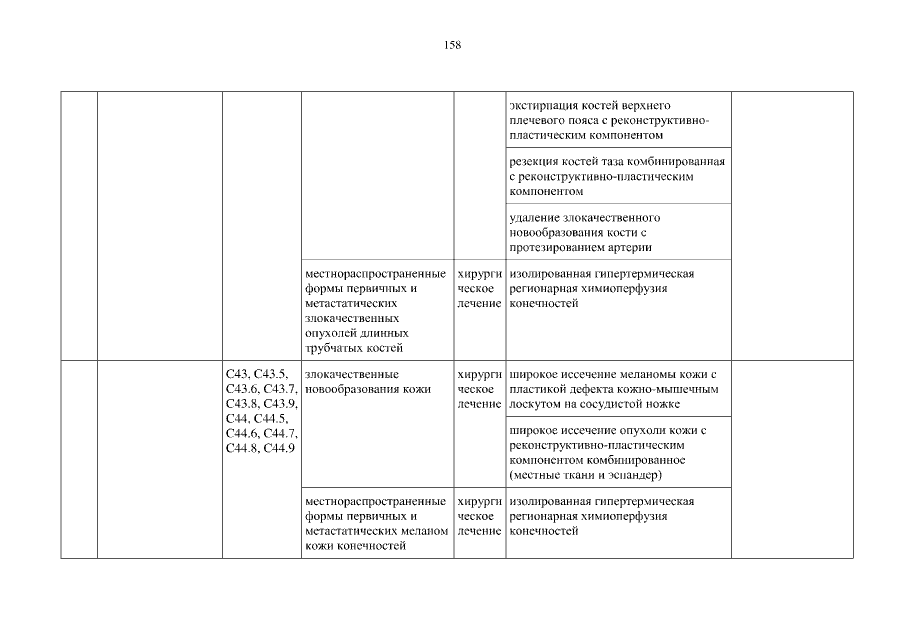 158

| | | | | | | |
|---|---|---|---|---|---|---|
| | | | | | экстирпация костей верхнего плечевого пояса с реконструктивно-пластическим компонентом | |
| | | | | | резекция костей таза комбинированная с реконструктивно-пластическим компонентом | |
| | | | | | удаление злокачественного новообразования кости с протезированием артерии | |
| | | | местнораспространенные формы первичных и метастатических злокачественных опухолей длинных трубчатых костей | хирургическое лечение | изолированная гипертермическая регионарная химиоперфузия конечностей | |
| | | C43, C43.5, C43.6, C43.7, C43.8, C43.9, C44, C44.5, C44.6, C44.7, C44.8, C44.9 | злокачественные новообразования кожи | хирургическое лечение | широкое иссечение меланомы кожи с пластикой дефекта кожно-мышечным лоскутом на сосудистой ножке | |
| | | | | | широкое иссечение опухоли кожи с реконструктивно-пластическим компонентом комбинированное (местные ткани и эспандер) | |
| | | | местнораспространенные формы первичных и метастатических меланом кожи конечностей | хирургическое лечение | изолированная гипертермическая регионарная химиоперфузия конечностей | |